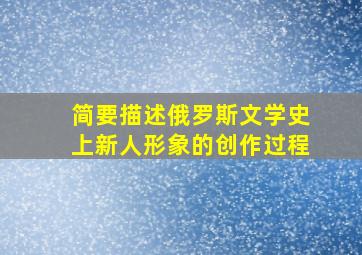 简要描述俄罗斯文学史上新人形象的创作过程